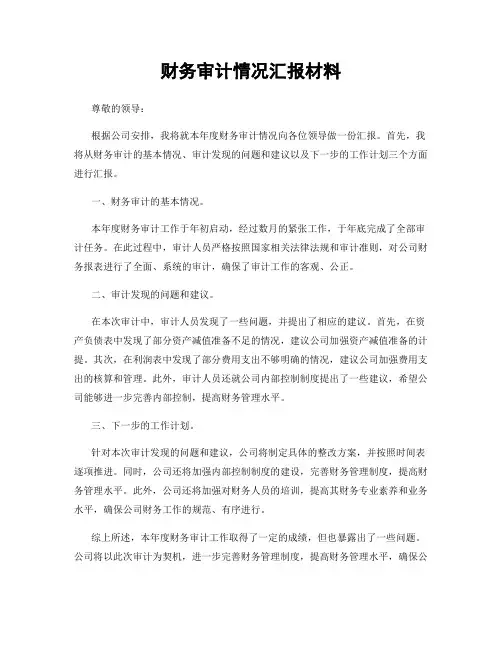 财务审计情况汇报材料

尊敬的领导：

根据公司安排，我将就本年度财务审计情况向各位领导做一份汇报。首先，我将从财务审计的基本情况、审计发现的问题和建议以及下一步的工作计划三个方面进行汇报。

一、财务审计的基本情况。

本年度财务审计工作于年初启动，经过数月的紧张工作，于年底完成了全部审计任务。在此过程中，审计人员严格按照国家相关法律法规和审计准则，对公司财务报表进行了全面、系统的审计，确保了审计工作的客观、公正。

二、审计发现的问题和建议。

在本次审计中，审计人员发现了一些问题，并提出了相应的建议。首先，在资产负债表中发现了部分资产减值准备不足的情况，建议公司加强资产减值准备的计提。其次，在利润表中发现了部分费用支出不够明确的情况，建议公司加强费用支出的核算和管理。此外，审计人员还就公司内部控制制度提出了一些建议，希望公司能够进一步完善内部控制，提高财务管理水平。

三、下一步的工作计划。

针对本次审计发现的问题和建议，公司将制定具体的整改方案，并按照时间表逐项推进。同时，公司还将加强内部控制制度的建设，完善财务管理制度，提高财务管理水平。此外，公司还将加强对财务人员的培训，提高其财务专业素养和业务水平，确保公司财务工作的规范、有序进行。

综上所述，本年度财务审计工作取得了一定的成绩，但也暴露出了一些问题。公司将以此次审计为契机，进一步完善财务管理制度，提高财务管理水平，确保公